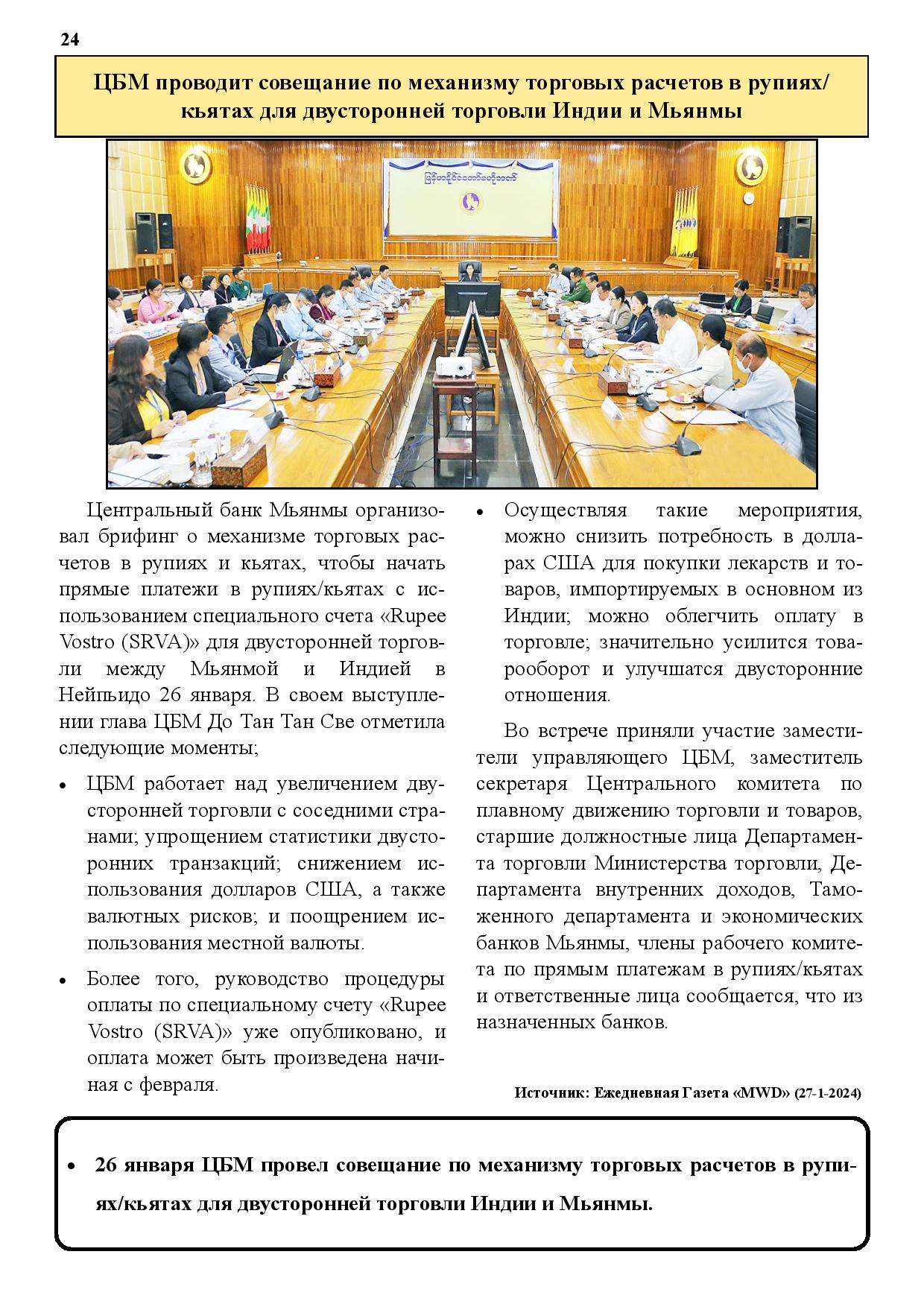 24

ЦБМ проводит совещание по механизму торговых расчетов в рупиях/кьятах для двусторонней торговли Индии и Мьянмы

မြန်မာနိုင်ငံတော်ဗဟိုဘဏ်

Центральный банк Мьянмы организовал брифинг о механизме торговых расчетов в рупиях и кьятах, чтобы начать прямые платежи в рупиях/кьятах с использованием специального счета «Rupee Vostro (SRVA)» для двусторонней торговли между Мьянмой и Индией в Нейпьидо 26 января. В своем выступлении глава ЦБМ До Тан Тан Све отметила следующие моменты;

• ЦБМ работает над увеличением двусторонней торговли с соседними странами; упрощением статистики двусторонних транзакций; снижением использования долларов США, а также валютных рисков; и поощрением использования местной валюты.

• Более того, руководство процедуры оплаты по специальному счету «Rupee Vostro (SRVA)» уже опубликовано, и оплата может быть произведена начиная с февраля.

• Осуществляя такие мероприятия, можно снизить потребность в долларах США для покупки лекарств и товаров, импортируемых в основном из Индии; можно облегчить оплату в торговле; значительно усилится товарооборот и улучшатся двусторонние отношения.

Во встрече приняли участие заместители управляющего ЦБМ, заместитель секретаря Центрального комитета по плавному движению торговли и товаров, старшие должностные лица Департамента торговли Министерства торговли, Департамента внутренних доходов, Таможенного департамента и экономических банков Мьянмы, члены рабочего комитета по прямым платежам в рупиях/кьятах и ответственные лица сообщается, что из назначенных банков.

Источник: Ежедневная Газета «MWD» (27-1-2024)

• 26 января ЦБМ провел совещание по механизму торговых расчетов в рупиях/кьятах для двусторонней торговли Индии и Мьянмы.